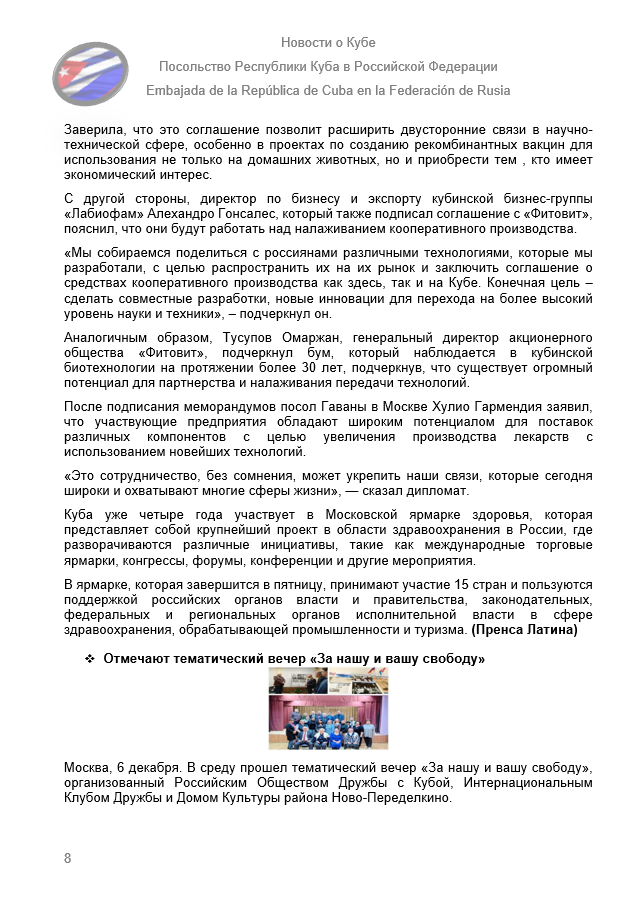 Новости о Кубе

Посольство Республики Куба в Российской Федерации

Embajada de la República de Cuba en la Federación de Rusia

Заверила, что это соглашение позволит расширить двусторонние связи в научно-технической сфере, особенно в проектах по созданию рекомбинантных вакцин для использования не только на домашних животных, но и приобрести тем , кто имеет экономический интерес.

С другой стороны, директор по бизнесу и экспорту кубинской бизнес-группы «Лабиофам» Алехандро Гонсалес, который также подписал соглашение с «Фитовит», пояснил, что они будут работать над налаживанием кооперативного производства.

«Мы собираемся поделиться с россиянами различными технологиями, которые мы разработали, с целью распространить их на их рынок и заключить соглашение о средствах кооперативного производства как здесь, так и на Кубе. Конечная цель – сделать совместные разработки, новые инновации для перехода на более высокий уровень науки и техники», – подчеркнул он.

Аналогичным образом, Тусупов Омаржан, генеральный директор акционерного общества «Фитовит», подчеркнул бум, который наблюдается в кубинской биотехнологии на протяжении более 30 лет, подчеркнув, что существует огромный потенциал для партнерства и налаживания передачи технологий.

После подписания меморандумов посол Гаваны в Москве Хулио Гармендия заявил, что участвующие предприятия обладают широким потенциалом для поставок различных компонентов с целью увеличения производства лекарств с использованием новейших технологий.

«Это сотрудничество, без сомнения, может укрепить наши связи, которые сегодня широки и охватывают многие сферы жизни», — сказал дипломат.

Куба уже четыре года участвует в Московской ярмарке здоровья, которая представляет собой крупнейший проект в области здравоохранения в России, где разворачиваются различные инициативы, такие как международные торговые ярмарки, конгрессы, форумы, конференции и другие мероприятия.

В ярмарке, которая завершится в пятницу, принимают участие 15 стран и пользуются поддержкой российских органов власти и правительства, законодательных, федеральных и региональных органов исполнительной власти в сфере здравоохранения, обрабатывающей промышленности и туризма. (Пренса Латина)

❖ Отмечают тематический вечер «За нашу и вашу свободу»

Москва, 6 декабря. В среду прошел тематический вечер «За нашу и вашу свободу», организованный Российским Обществом Дружбы с Кубой, Интернациональным Клубом Дружбы и Домом Культуры района Ново-Переделкино.

8